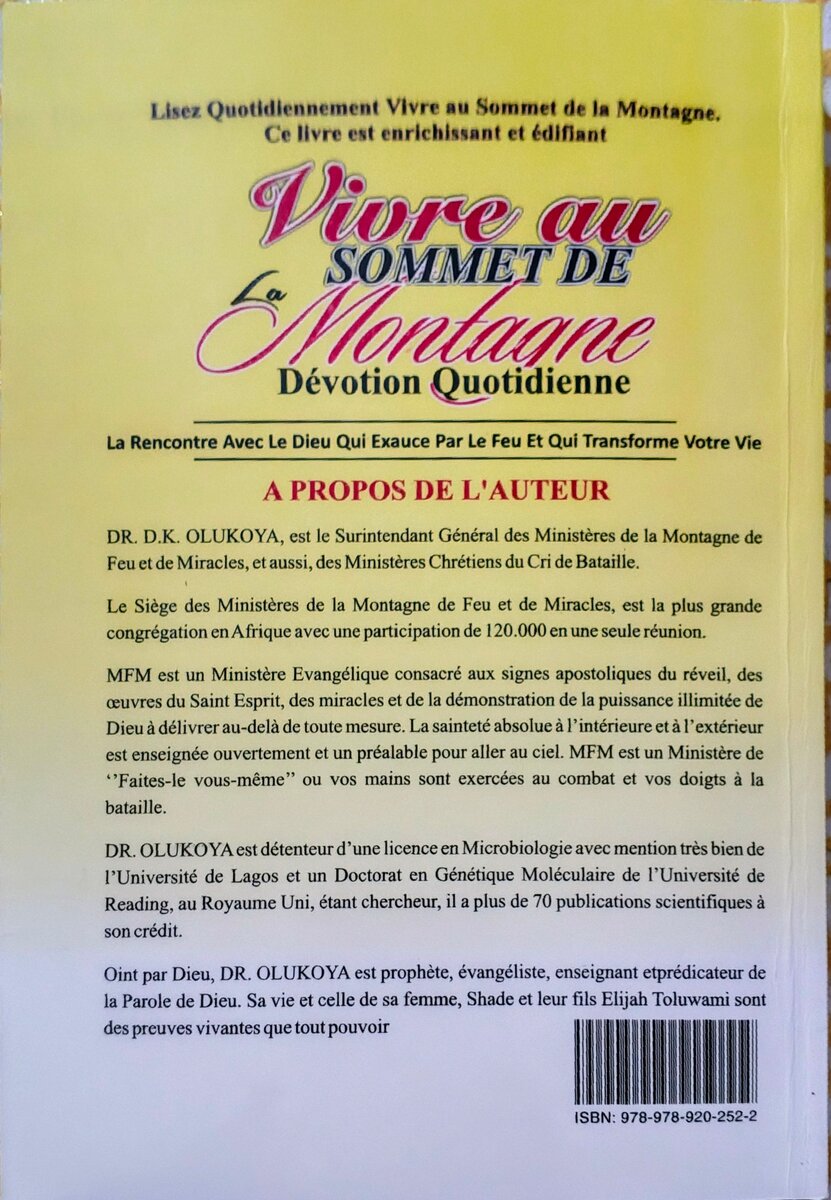 Lisez Quotidiennement Vivre au Sommet de la Montagne. Ce livre est enrichissant et édifiant

Vivre au SOMMET DE La Montagne

Dévotion Quotidienne

La Rencontre Avec Le Dieu Qui Exauce Par Le Feu Et Qui Transforme Votre Vie

A PROPOS DE L'AUTEUR

DR. D.K. OLUKOYA, est le Surintendant Général des Ministères de la Montagne de Feu et de Miracles, et aussi, des Ministères Chrétiens du Cri de Bataille.

Le Siège des Ministères de la Montagne de Feu et de Miracles, est la plus grande congrégation en Afrique avec une participation de 120.000 en une seule réunion.

MFM est un Ministère Evangélique consacré aux signes apostoliques du réveil, des œuvres du Saint Esprit, des miracles et de la démonstration de la puissance illimitée de Dieu à délivrer au-delà de toute mesure. La sainteté absolue à l'intérieure et à l'extérieur est enseignée ouvertement et un préalable pour aller au ciel. MFM est un Ministère de ''Faites-le vous-même'' ou vos mains sont exercées au combat et vos doigts à la bataille.

DR. OLUKOYA est détenteur d'une licence en Microbiologie avec mention très bien de l'Université de Lagos et un Doctorat en Génétique Moléculaire de l'Université de Reading, au Royaume Uni, étant chercheur, il a plus de 70 publications scientifiques à son crédit.

Oint par Dieu, DR. OLUKOYA est prophète, évangéliste, enseignant etprédicateur de la Parole de Dieu. Sa vie et celle de sa femme, Shade et leur fils Elijah Toluwami sont des preuves vivantes que tout pouvoir

ISBN: 978-978-920-252-2